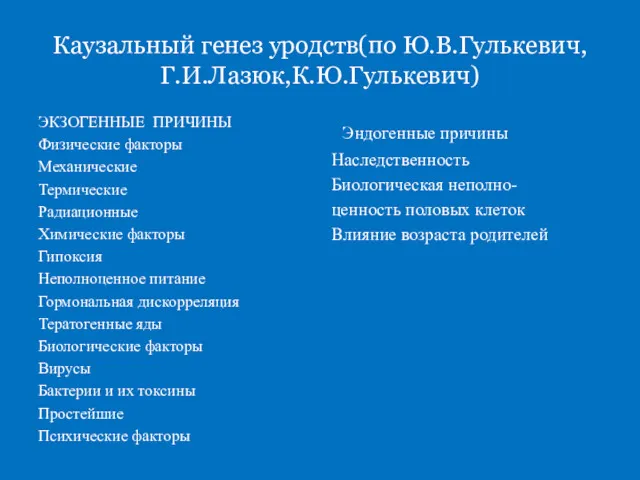 Каузальный генез уродств(по Ю.В.Гулькевич, Г.И.Лазюк,К.Ю.Гулькевич)

ЭКЗОГЕННЫЕ ПРИЧИНЫ
Физические факторы
Механические
Термические
Радиационные
Химические факторы
Гипоксия
Неполноценное питание
Гормональная дискорреляция
Тератогенные яды
Биологические факторы
Вирусы
Бактерии и их токсины
Простейшие
Психические факторы

Эндогенные причины
Наследственность
Биологическая неполноценность половых клеток
Влияние возраста родителей